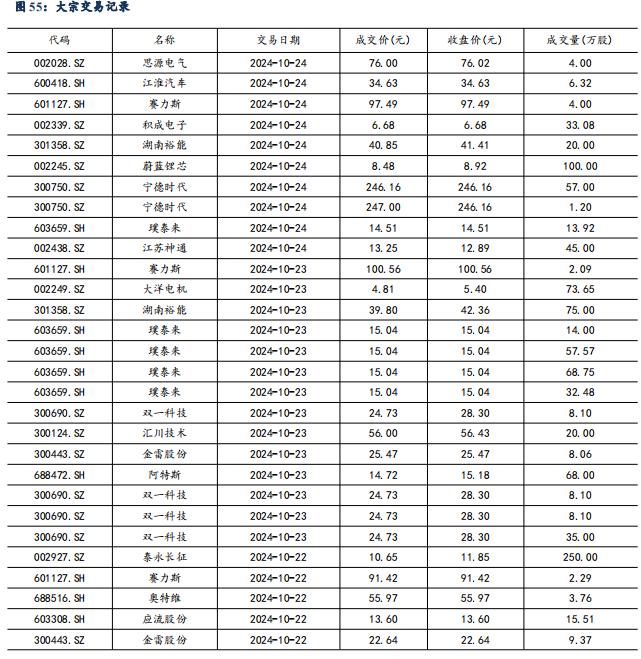 图 55：大宗交易记录

| 代码 | 名称 | 交易日期 | 成交价(元) | 收盘价(元) | 成交量(万股) |
|---|---|---|---|---|---|
| 002028.SZ | 思源电气 | 2024-10-24 | 76.00 | 76.02 | 4.00 |
| 600418.SH | 江淮汽车 | 2024-10-24 | 34.63 | 34.63 | 6.32 |
| 601127.SH | 赛力斯 | 2024-10-24 | 97.49 | 97.49 | 4.00 |
| 002339.SZ | 积成电子 | 2024-10-24 | 6.68 | 6.68 | 33.08 |
| 301358.SZ | 湖南裕能 | 2024-10-24 | 40.85 | 41.41 | 20.00 |
| 002245.SZ | 蔚蓝锂芯 | 2024-10-24 | 8.48 | 8.92 | 100.00 |
| 300750.SZ | 宁德时代 | 2024-10-24 | 246.16 | 246.16 | 57.00 |
| 300750.SZ | 宁德时代 | 2024-10-24 | 247.00 | 246.16 | 1.20 |
| 603659.SH | 璞泰来 | 2024-10-24 | 14.51 | 14.51 | 13.92 |
| 002438.SZ | 江苏神通 | 2024-10-24 | 13.25 | 12.89 | 45.00 |
| 601127.SH | 赛力斯 | 2024-10-23 | 100.56 | 100.56 | 2.09 |
| 002249.SZ | 大洋电机 | 2024-10-23 | 4.81 | 5.40 | 73.65 |
| 301358.SZ | 湖南裕能 | 2024-10-23 | 39.80 | 42.36 | 75.00 |
| 603659.SH | 璞泰来 | 2024-10-23 | 15.04 | 15.04 | 14.00 |
| 603659.SH | 璞泰来 | 2024-10-23 | 15.04 | 15.04 | 57.57 |
| 603659.SH | 璞泰来 | 2024-10-23 | 15.04 | 15.04 | 68.75 |
| 603659.SH | 璞泰来 | 2024-10-23 | 15.04 | 15.04 | 32.48 |
| 300690.SZ | 双一科技 | 2024-10-23 | 24.73 | 28.30 | 8.10 |
| 300124.SZ | 汇川技术 | 2024-10-23 | 56.00 | 56.43 | 20.00 |
| 300443.SZ | 金雷股份 | 2024-10-23 | 25.47 | 25.47 | 8.06 |
| 688472.SH | 阿特斯 | 2024-10-23 | 14.72 | 15.18 | 68.00 |
| 300690.SZ | 双一科技 | 2024-10-23 | 24.73 | 28.30 | 8.10 |
| 300690.SZ | 双一科技 | 2024-10-23 | 24.73 | 28.30 | 8.10 |
| 300690.SZ | 双一科技 | 2024-10-23 | 24.73 | 28.30 | 35.00 |
| 002927.SZ | 泰永长征 | 2024-10-22 | 10.65 | 11.85 | 250.00 |
| 601127.SH | 赛力斯 | 2024-10-22 | 91.42 | 91.42 | 2.29 |
| 688516.SH | 奥特维 | 2024-10-22 | 55.97 | 55.97 | 3.76 |
| 603308.SH | 应流股份 | 2024-10-22 | 13.60 | 13.60 | 15.51 |
| 300443.SZ | 金雷股份 | 2024-10-22 | 22.64 | 22.64 | 9.37 |